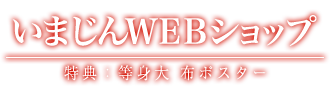 いまじんWEBショップ

特典：等身大 布ポスター